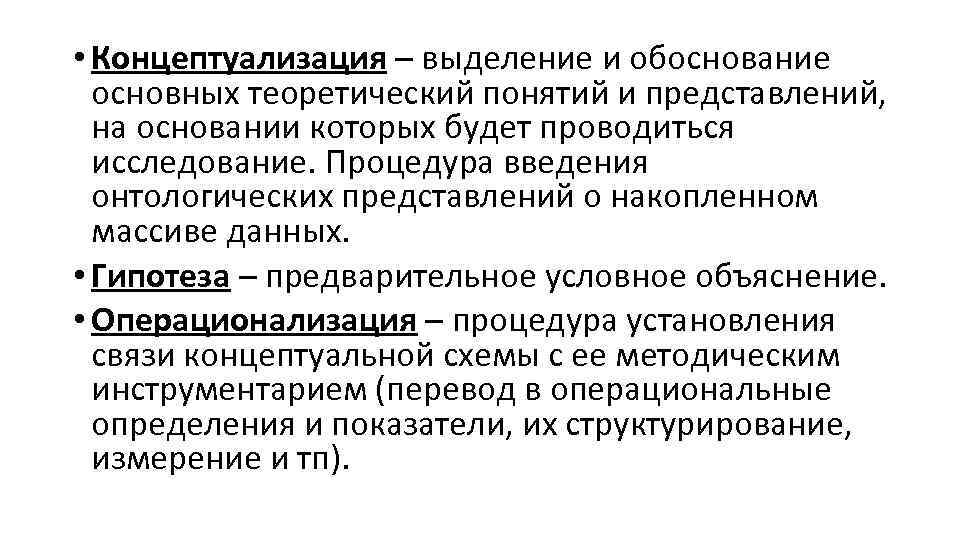 • Концептуализация – выделение и обоснование основных теоретический понятий и представлений, на основании которых будет проводиться исследование. Процедура введения онтологических представлений о накопленном массиве данных.

• Гипотеза – предварительное условное объяснение.

• Операционализация – процедура установления связи концептуальной схемы с ее методическим инструментарием (перевод в операциональные определения и показатели, их структурирование, измерение и тп).